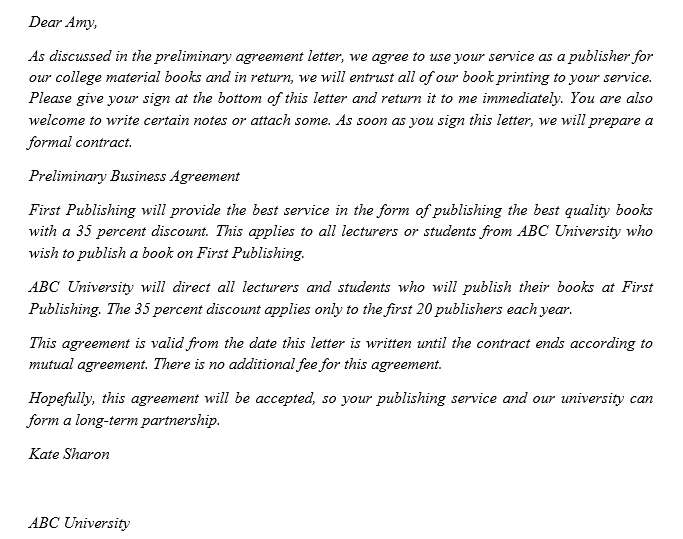 Dear Amy,

As discussed in the preliminary agreement letter, we agree to use your service as a publisher for our college material books and in return, we will entrust all of our book printing to your service. Please give your sign at the bottom of this letter and return it to me immediately. You are also welcome to write certain notes or attach some. As soon as you sign this letter, we will prepare a formal contract.

Preliminary Business Agreement

First Publishing will provide the best service in the form of publishing the best quality books with a 35 percent discount. This applies to all lecturers or students from ABC University who wish to publish a book on First Publishing.

ABC University will direct all lecturers and students who will publish their books at First Publishing. The 35 percent discount applies only to the first 20 publishers each year.

This agreement is valid from the date this letter is written until the contract ends according to mutual agreement. There is no additional fee for this agreement.

Hopefully, this agreement will be accepted, so your publishing service and our university can form a long-term partnership.

Kate Sharon

ABC University